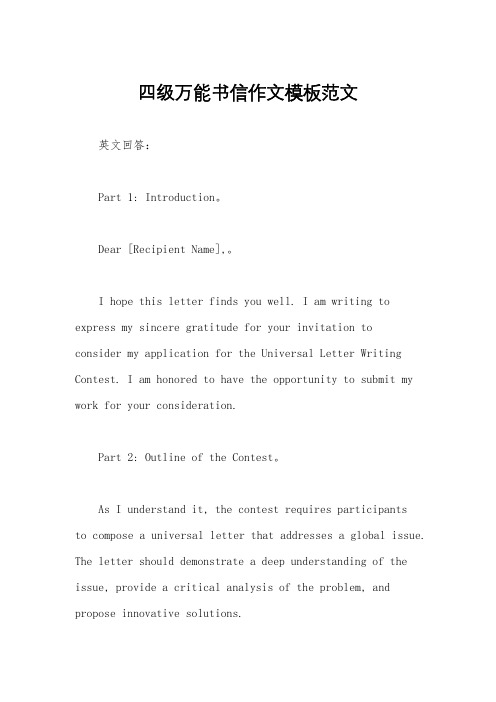 四级万能书信作文模板范文

英文回答：

Part 1: Introduction。

Dear [Recipient Name],。

I hope this letter finds you well. I am writing to express my sincere gratitude for your invitation to consider my application for the Universal Letter Writing Contest. I am honored to have the opportunity to submit my work for your consideration.

Part 2: Outline of the Contest。

As I understand it, the contest requires participants to compose a universal letter that addresses a global issue. The letter should demonstrate a deep understanding of the issue, provide a critical analysis of the problem, and propose innovative solutions.